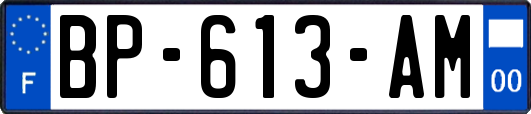 F

BP-613-AM

00